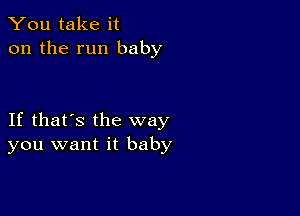 You take it
on the run baby

If that´s the way
you want it baby